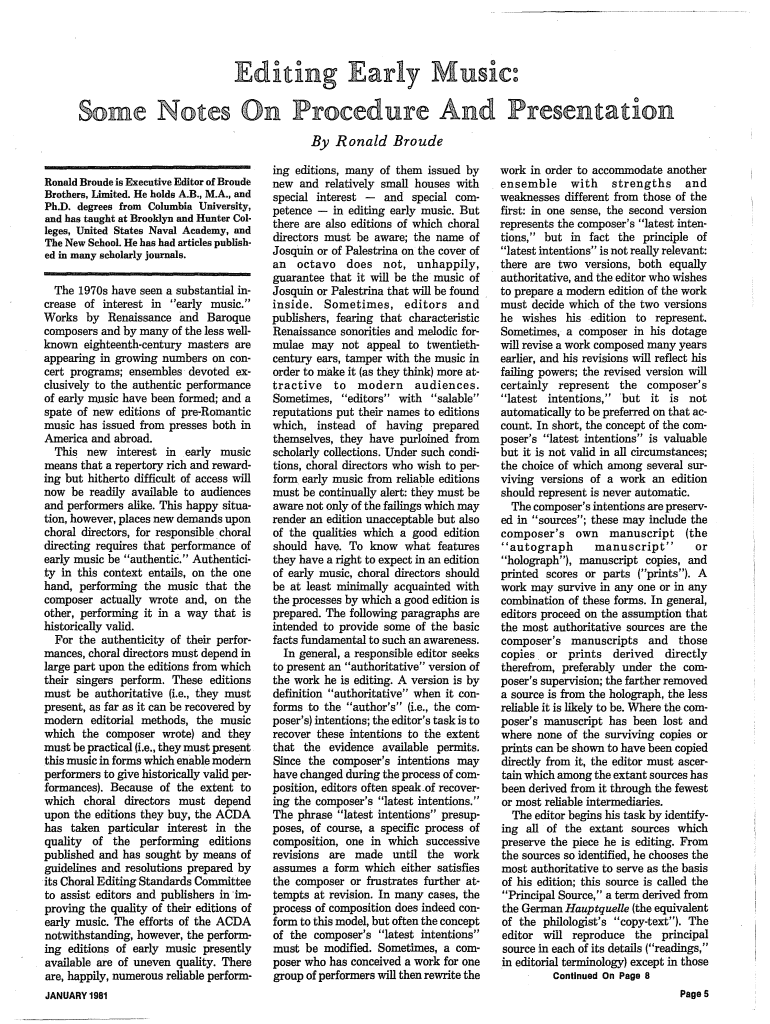 Editing Early Music:
Some Notes On Procedure And Presentation

By Ronald Broude

Ronald Broude is Executive Editor of Broude Brothers, Limited. He holds A.B., M.A., and Ph.D. degrees from Columbia University, and has taught at Brooklyn and Hunter Colleges, United States Naval Academy, and The New School. He has had articles published in many scholarly journals.

The 1970s have seen a substantial increase of interest in "early music." Works by Renaissance and Baroque composers and by many of the less well-known eighteenth-century masters are appearing in growing numbers on concert programs; ensembles devoted exclusively to the authentic performance of early music have been formed; and a spate of new editions of pre-Romantic music has issued from presses both in America and abroad.

This new interest in early music means that a repertory rich and rewarding but hitherto difficult of access will now be readily available to audiences and performers alike. This happy situation, however, places new demands upon choral directors, for responsible choral directing requires that performance of early music be "authentic." Authenticity in this context entails, on the one hand, performing the music that the composer actually wrote and, on the other, performing it in a way that is historically valid.

For the authenticity of their performances, choral directors must depend in large part upon the editions from which their singers perform. These editions must be authoritative (i.e., they must present, as far as it can be recovered by modern editorial methods, the music which the composer wrote) and they must be practical (i.e., they must present this music in forms which enable modern performers to give historically valid performances). Because of the extent to which choral directors must depend upon the editions they buy, the ACDA has taken particular interest in the quality of the performing editions published and has sought by means of guidelines and resolutions prepared by its Choral Editing Standards Committee to assist editors and publishers in improving the quality of their editions of early music. The efforts of the ACDA notwithstanding, however, the performing editions of early music presently available are of uneven quality. There are, happily, numerous reliable performing editions, many of them issued by new and relatively small houses with special interest — and special competence — in editing early music. But there are also editions of which choral directors must be aware; the name of Josquin or of Palestrina on the cover of an octavo does not, unhappily, guarantee that it will be the music of Josquin or Palestrina that will be found inside. Sometimes, editors and publishers, fearing that characteristic Renaissance sonorities and melodic formulae may not appeal to twentieth-century ears, tamper with the music in order to make it (as they think) more attractive to modern audiences. Sometimes, "editors" with "salable" reputations put their names to editions which, instead of having prepared themselves, they have purloined from scholarly collections. Under such conditions, choral directors who wish to perform early music from reliable editions must be continually alert: they must be aware not only of the failings which may render an edition unacceptable but also of the qualities which a good edition should have. To know what features they have a right to expect in an edition of early music, choral directors should be at least minimally acquainted with the processes by which a good edition is prepared. The following paragraphs are intended to provide some of the basic facts fundamental to such an awareness.

In general, a responsible editor seeks to present an "authoritative" version of the work he is editing. A version is by definition "authoritative" when it conforms to the "author's" (i.e., the composer's) intentions; the editor's task is to recover these intentions to the extent that the evidence available permits. Since the composer's intentions may have changed during the process of composition, editors often speak of recovering the composer's "latest intentions." The phrase "latest intentions" presupposes, of course, a specific process of composition, one in which successive revisions are made until the work assumes a form which either satisfies the composer or frustrates further attempts at revision. In many cases, the process of composition does indeed conform to this model, but often the concept of the composer's "latest intentions" must be modified. Sometimes, a composer who has conceived a work for one group of performers will then rewrite the work in order to accommodate another ensemble with strengths and weaknesses different from those of the first: in one sense, the second version represents the composer's "latest intentions," but in fact the principle of "latest intentions" is not really relevant: there are two versions, both equally authoritative, and the editor who wishes to prepare a modern edition of the work must decide which of the two versions he wishes his edition to represent. Sometimes, a composer in his dotage will revise a work composed many years earlier, and his revisions will reflect his failing powers; the revised version will certainly represent the composer's "latest intentions," but it is not automatically to be preferred on that account. In short, the concept of the composer's "latest intentions" is valuable but it is not valid in all circumstances; the choice of which among several surviving versions of a work an edition should represent is never automatic.

The composer's intentions are preserved in "sources"; these may include the composer's own manuscript (the "autograph manuscript" or "holograph"), manuscript copies, and printed scores or parts ("prints"). A work may survive in any one or in any combination of these forms. In general, editors proceed on the assumption that the most authoritative sources are the composer's manuscripts and those copies or prints derived directly therefrom, preferably under the composer's supervision; the farther removed a source is from the holograph, the less reliable it is likely to be. Where the composer's manuscript has been lost and where none of the surviving copies or prints can be shown to have been copied directly from it, the editor must ascertain which among the extant sources has been derived from it through the fewest or most reliable intermediaries.

The editor begins his task by identifying all of the extant sources which preserve the piece he is editing. From the sources so identified, he chooses the most authoritative to serve as the basis of his edition; this source is called the "Principal Source," a term derived from the German Hauptquelle (the equivalent of the philologist's "copy-text"). The editor will reproduce the principal source in each of its details ("readings," in editorial terminology) except in those

Continued On Page 8

JANUARY 1981

Page 5